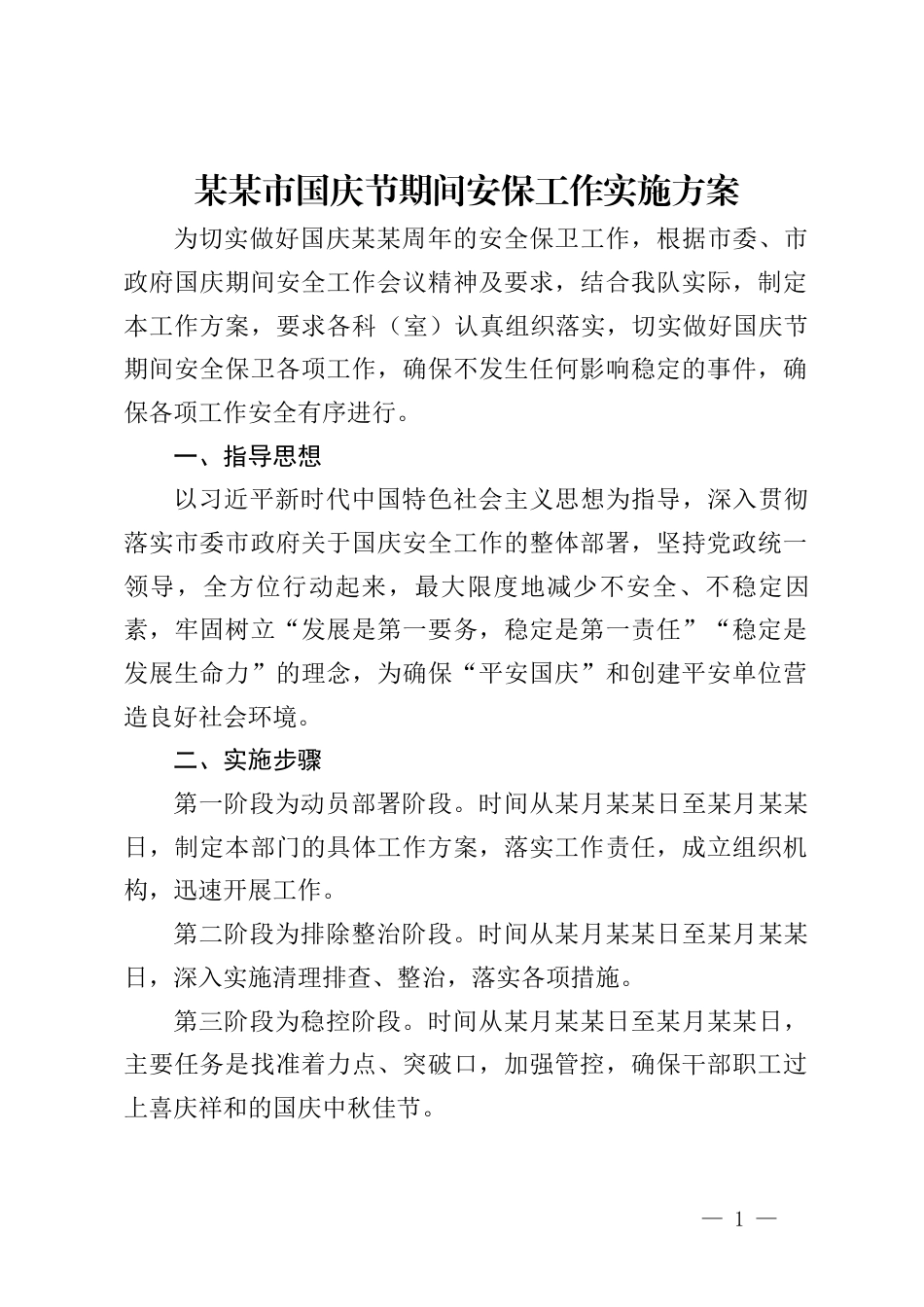 某某市国庆节期间安保工作实施方案

为切实做好国庆某某周年的安全保卫工作，根据市委、市政府国庆期间安全工作会议精神及要求，结合我队实际，制定本工作方案，要求各科（室）认真组织落实，切实做好国庆节期间安全保卫各项工作，确保不发生任何影响稳定的事件，确保各项工作安全有序进行。

一、指导思想

以习近平新时代中国特色社会主义思想为指导，深入贯彻落实市委市政府关于国庆安全工作的整体部署，坚持党政统一领导，全方位行动起来，最大限度地减少不安全、不稳定因素，牢固树立“发展是第一要务，稳定是第一责任”“稳定是发展生命力”的理念，为确保“平安国庆”和创建平安单位营造良好社会环境。

二、实施步骤

第一阶段为动员部署阶段。时间从某月某某日至某月某某日，制定本部门的具体工作方案，落实工作责任，成立组织机构，迅速开展工作。

第二阶段为排除整治阶段。时间从某月某某日至某月某某日，深入实施清理排查、整治，落实各项措施。

第三阶段为稳控阶段。时间从某月某某日至某月某某日，主要任务是找准着力点、突破口，加强管控，确保干部职工过上喜庆祥和的国庆中秋佳节。

— 1 —